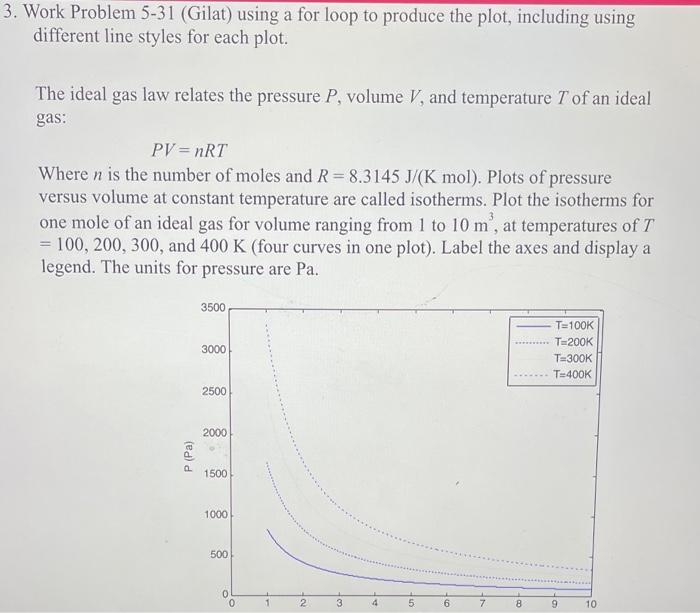 3. Work Problem 5-31 (Gilat) using a for loop to produce the plot, including using different line styles for each plot.

The ideal gas law relates the pressure $P$, volume $V$, and temperature $T$ of an ideal gas:

$PV = nRT$

Where $n$ is the number of moles and $R = 8.3145$ J/(K mol). Plots of pressure versus volume at constant temperature are called isotherms. Plot the isotherms for one mole of an ideal gas for volume ranging from 1 to 10 $m^3$, at temperatures of $T = 100$, 200, 300, and 400 K (four curves in one plot). Label the axes and display a legend. The units for pressure are Pa.

3500
3000
2500
2000
1500
1000
500
0
P (Pa)
0 1 2 3 4 5 6 7 8 9 10
T=100K
T=200K
T=300K
T=400K